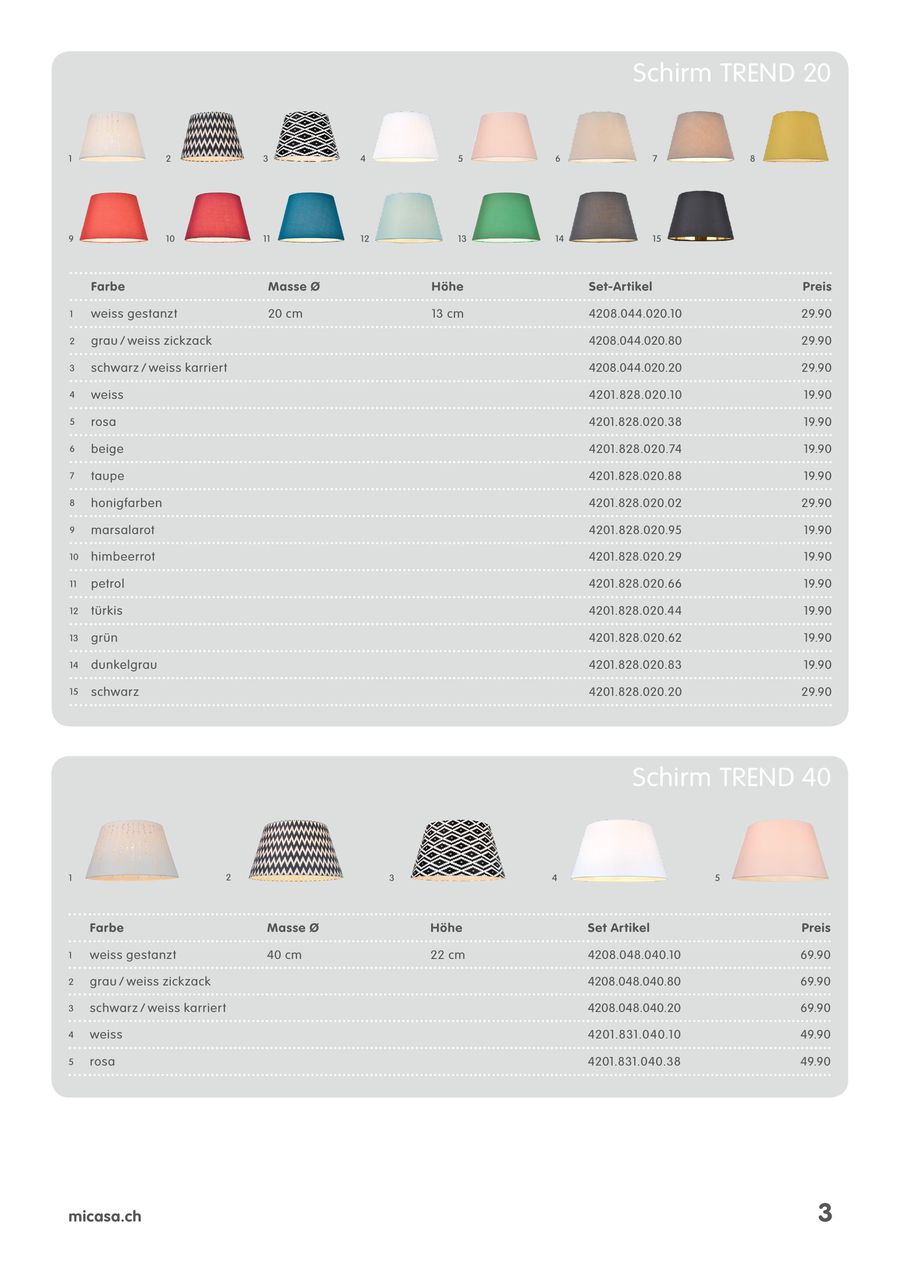 Schirm TREND 20

1 2 3 4 5 6 7 8

9 10 11 12 13 14 15

| | Farbe | Masse Ø | Höhe | Set-Artikel | Preis |
|---|---|---|---|---|---|
| 1 | weiss gestanzt | 20 cm | 13 cm | 4208.044.020.10 | 29.90 |
| 2 | grau / weiss zickzack | | | 4208.044.020.80 | 29.90 |
| 3 | schwarz / weiss karriert | | | 4208.044.020.20 | 29.90 |
| 4 | weiss | | | 4201.828.020.10 | 19.90 |
| 5 | rosa | | | 4201.828.020.38 | 19.90 |
| 6 | beige | | | 4201.828.020.74 | 19.90 |
| 7 | taupe | | | 4201.828.020.88 | 19.90 |
| 8 | honigfarben | | | 4201.828.020.02 | 29.90 |
| 9 | marsalarot | | | 4201.828.020.95 | 19.90 |
| 10 | himbeerrot | | | 4201.828.020.29 | 19.90 |
| 11 | petrol | | | 4201.828.020.66 | 19.90 |
| 12 | türkis | | | 4201.828.020.44 | 19.90 |
| 13 | grün | | | 4201.828.020.62 | 19.90 |
| 14 | dunkelgrau | | | 4201.828.020.83 | 19.90 |
| 15 | schwarz | | | 4201.828.020.20 | 29.90 |

Schirm TREND 40

1 2 3 4 5

| | Farbe | Masse Ø | Höhe | Set Artikel | Preis |
|---|---|---|---|---|---|
| 1 | weiss gestanzt | 40 cm | 22 cm | 4208.048.040.10 | 69.90 |
| 2 | grau / weiss zickzack | | | 4208.048.040.80 | 69.90 |
| 3 | schwarz / weiss karriert | | | 4208.048.040.20 | 69.90 |
| 4 | weiss | | | 4201.831.040.10 | 49.90 |
| 5 | rosa | | | 4201.831.040.38 | 49.90 |

micasa.ch

3